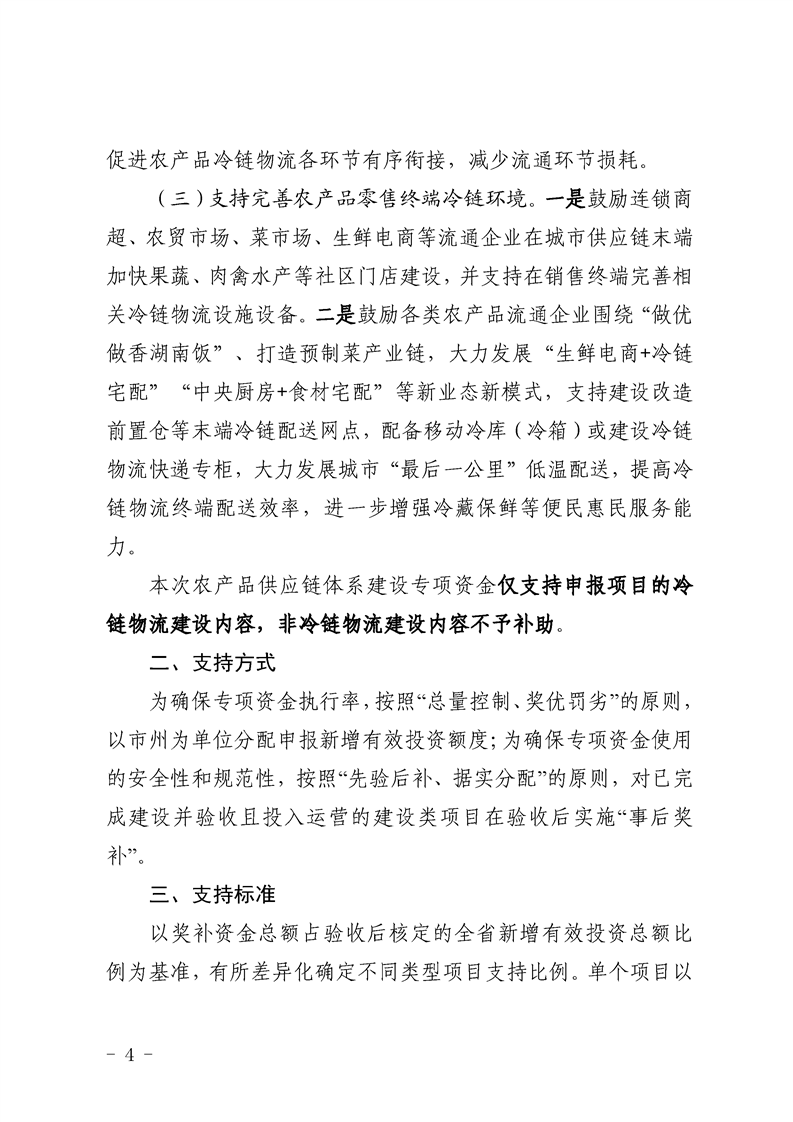 促进农产品冷链物流各环节有序衔接，减少流通环节损耗。

（三）支持完善农产品零售终端冷链环境。一是鼓励连锁商超、农贸市场、菜市场、生鲜电商等流通企业在城市供应链末端加快果蔬、肉禽水产等社区门店建设，并支持在销售终端完善相关冷链物流设施设备。二是鼓励各类农产品流通企业围绕“做优做香湖南饭”、打造预制菜产业链，大力发展“生鲜电商+冷链宅配”“中央厨房+食材宅配”等新业态新模式，支持建设改造前置仓等末端冷链配送网点，配备移动冷库（冷箱）或建设冷链物流快递专柜，大力发展城市“最后一公里”低温配送，提高冷链物流终端配送效率，进一步增强冷藏保鲜等便民惠民服务能力。

本次农产品供应链体系建设专项资金仅支持申报项目的冷链物流建设内容，非冷链物流建设内容不予补助。

二、支持方式

为确保专项资金执行率，按照“总量控制、奖优罚劣”的原则，以市州为单位分配申报新增有效投资额度；为确保专项资金使用的安全性和规范性，按照“先验后补、据实分配”的原则，对已完成建设并验收且投入运营的建设类项目在验收后实施“事后奖补”。

三、支持标准

以奖补资金总额占验收后核定的全省新增有效投资总额比例为基准，有所差异化确定不同类型项目支持比例。单个项目以

- 4 -